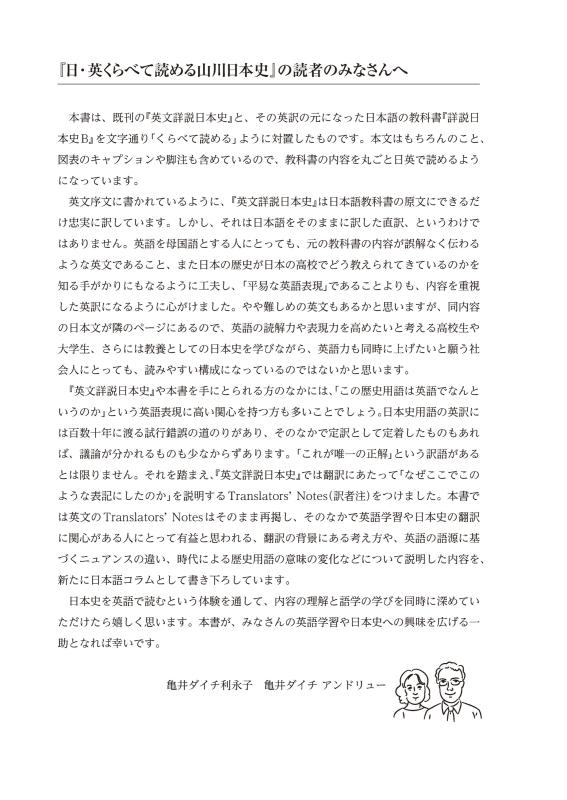 『日・英くらべて読める山川日本史』の読者のみなさんへ

本書は、既刊の『英文詳説日本史』と、その英訳の元になった日本語の教科書『詳説日本史B』を文字通り「くらべて読める」ように対置したものです。本文はもちろんのこと、図表のキャプションや脚注も含めているので、教科書の内容を丸ごと日英で読めるようになっています。

英文序文に書かれているように、『英文詳説日本史』は日本語教科書の原文にできるだけ忠実に訳しています。しかし、それは日本語をそのままに訳した直訳、というわけではありません。英語を母国語とする人にとっても、元の教科書の内容が誤解なく伝わるような英文であること、また日本の歴史が日本の高校でどう教えられてきているのかを知る手がかりにもなるように工夫し、「平易な英語表現」であることよりも、内容を重視した英訳になるように心がけました。やや難しめの英文もあるかと思いますが、同内容の日本文が隣のページにあるので、英語の読解力や表現力を高めたいと考える高校生や大学生、さらには教養としての日本史を学びながら、英語力も同時に上げたいと願う社会人にとっても、読みやすい構成になっているのではないかと思います。

『英文詳説日本史』や本書を手にとられる方のなかには、「この歴史用語は英語でなんというのか」という英語表現に高い関心を持つ方も多いことでしょう。日本史用語の英訳には百数十年に渡る試行錯誤の道のりがあり、そのなかで定訳として定着したものもあれば、議論が分かれるものも少なからずあります。「これが唯一の正解」という訳語があるとは限りません。それを踏まえ、『英文詳説日本史』では翻訳にあたって「なぜここでこのような表記にしたのか」を説明するTranslators' Notes（訳者注）をつけました。本書では英文のTranslators' Notesはそのまま再掲し、そのなかで英語学習や日本史の翻訳に関心がある人にとって有益と思われる、翻訳の背景にある考え方や、英語の語源に基づくニュアンスの違い、時代による歴史用語の意味の変化などについて説明した内容を、新たに日本語コラムとして書き下ろしています。

日本史を英語で読むという体験を通して、内容の理解と語学の学びを同時に深めていただけたら嬉しく思います。本書が、みなさんの英語学習や日本史への興味を広げる一助となれば幸いです。

亀井ダイチ利永子　亀井ダイチ アンドリュー